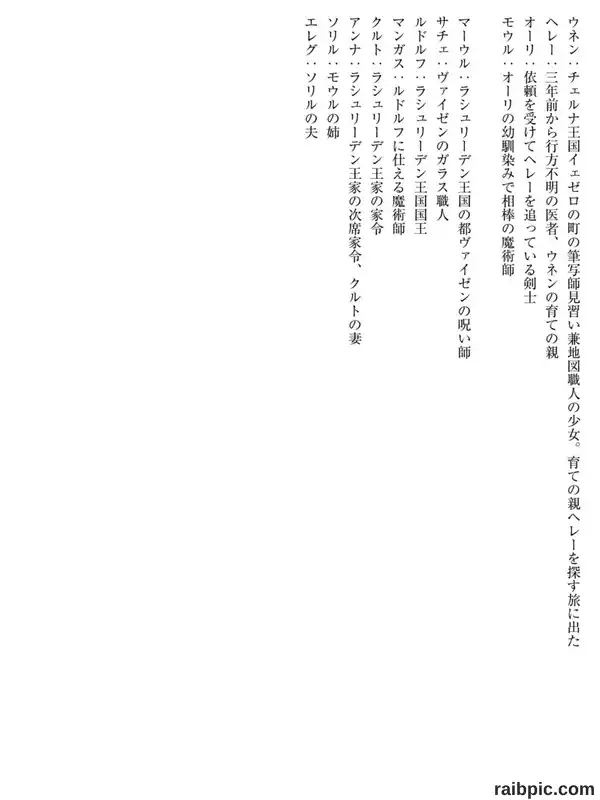 ウネン：チェルナ王国イェゼロの町の筆写師見習い兼地図職人の少女。育ての親ヘレーを探す旅に出た
ヘレー：三年前から行方不明の医者、ウネンの育ての親
オーリ：依頼を受けてヘレーを追っている剣士
モウル：オーリの幼馴染みで相棒の魔術師

マーウル：ラシュリーデン王国の都ヴァイゼンの呪い師
サチェ：ヴァイゼンのガラス職人
ルドルフ：ラシュリーデン王国国王
マンガス：ルドルフに仕える魔術師
クルト：ラシュリーデン王家の家令
アンナ：ラシュリーデン王家の次席家令、クルトの妻
ソリル：モウルの姉
エレグ：ソリルの夫

raibpic.com